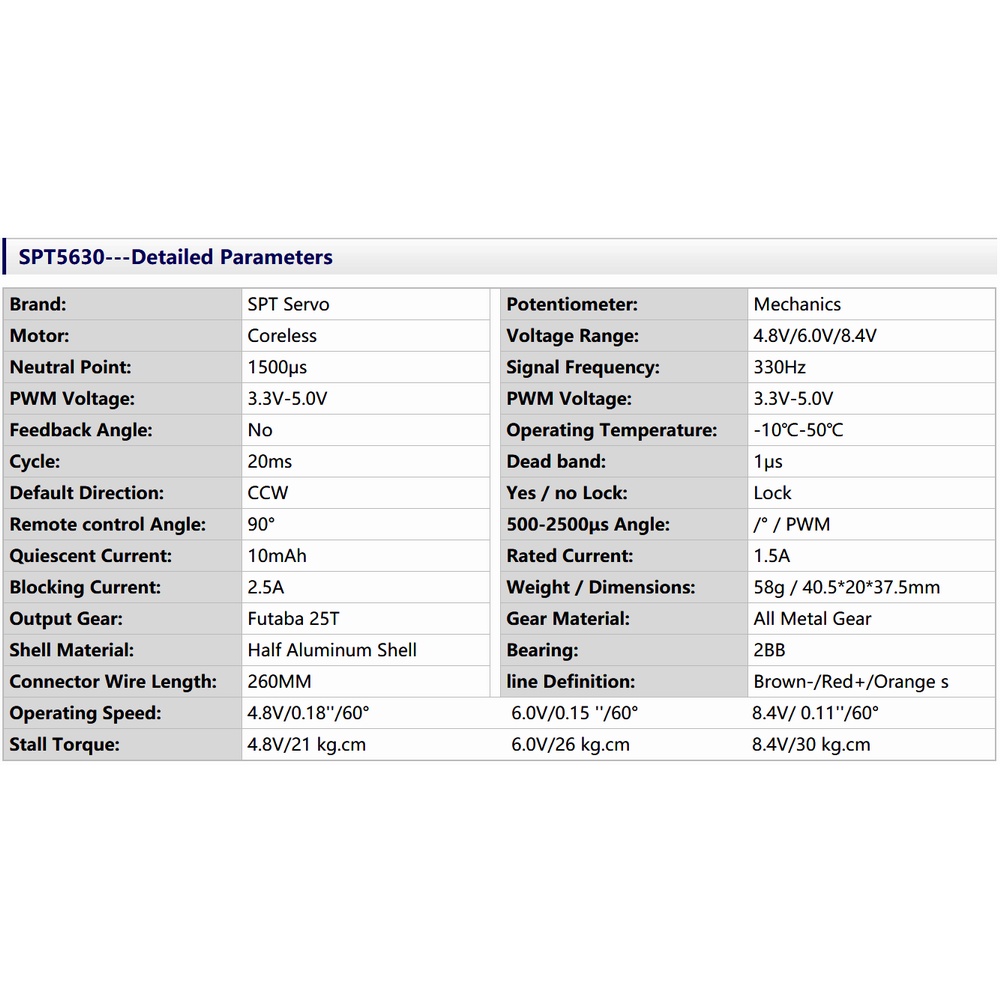 SPT5630---Detailed Parameters

| Brand: | SPT Servo | Potentiometer: | Mechanics |
|---|---|---|---|
| Motor: | Coreless | Voltage Range: | 4.8V/6.0V/8.4V |
| Neutral Point: | 1500μs | Signal Frequency: | 330Hz |
| PWM Voltage: | 3.3V-5.0V | PWM Voltage: | 3.3V-5.0V |
| Feedback Angle: | No | Operating Temperature: | -10℃-50℃ |
| Cycle: | 20ms | Dead band: | 1μs |
| Default Direction: | CCW | Yes / no Lock: | Lock |
| Remote control Angle: | 90° | 500-2500μs Angle: | /° / PWM |
| Quiescent Current: | 10mAh | Rated Current: | 1.5A |
| Blocking Current: | 2.5A | Weight / Dimensions: | 58g / 40.5*20*37.5mm |
| Output Gear: | Futaba 25T | Gear Material: | All Metal Gear |
| Shell Material: | Half Aluminum Shell | Bearing: | 2BB |
| Connector Wire Length: | 260MM | line Definition: | Brown-/Red+/Orange s |
| Operating Speed: | 4.8V/0.18''/60° | 6.0V/0.15 ''/60° | 8.4V/ 0.11''/60° |
| Stall Torque: | 4.8V/21 kg.cm | 6.0V/26 kg.cm | 8.4V/30 kg.cm |